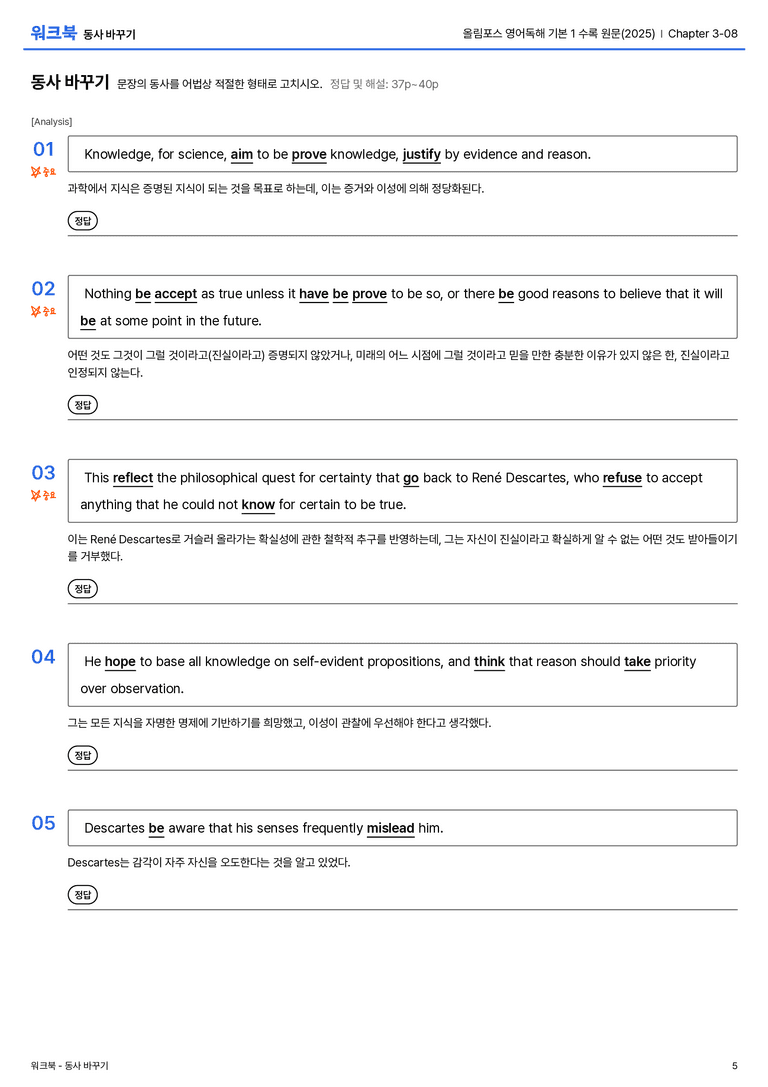 워크북 동사 바꾸기

올림포스 영어독해 기본 1 수록 원문(2025) | Chapter 3-08

동사 바꾸기 문장의 동사를 어법상 적절한 형태로 고치시오. 정답 및 해설: 37p~40p

[Analysis]

01
중요

Knowledge, for science, aim to be prove knowledge, justify by evidence and reason.

과학에서 지식은 증명된 지식이 되는 것을 목표로 하는데, 이는 증거와 이성에 의해 정당화된다.

정답

02
중요

Nothing be accept as true unless it have be prove to be so, or there be good reasons to believe that it will be at some point in the future.

어떤 것도 그것이 그럴 것이라고(진실이라고) 증명되지 않았거나, 미래의 어느 시점에 그럴 것이라고 믿을 만한 충분한 이유가 있지 않은 한, 진실이라고 인정되지 않는다.

정답

03
중요

This reflect the philosophical quest for certainty that go back to René Descartes, who refuse to accept anything that he could not know for certain to be true.

이는 René Descartes로 거슬러 올라가는 확실성에 관한 철학적 추구를 반영하는데, 그는 자신이 진실이라고 확실하게 알 수 없는 어떤 것도 받아들이기를 거부했다.

정답

04

He hope to base all knowledge on self-evident propositions, and think that reason should take priority over observation.

그는 모든 지식을 자명한 명제에 기반하기를 희망했고, 이성이 관찰에 우선해야 한다고 생각했다.

정답

05

Descartes be aware that his senses frequently mislead him.

Descartes는 감각이 자주 자신을 오도한다는 것을 알고 있었다.

정답

워크북 - 동사 바꾸기

5